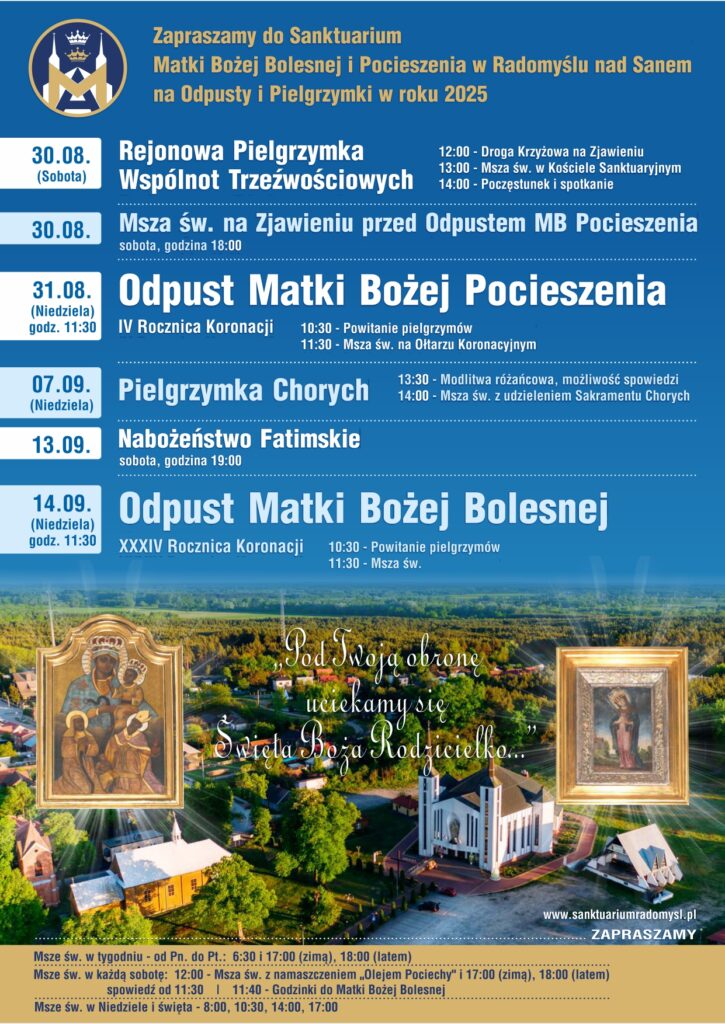 Zapraszamy do Sanktuarium
Matki Bożej Bolesnej i Pocieszenia w Radomyślu nad Sanem
na Odpusty i Pielgrzymki w roku 2025

30.08.
(Sobota)

Rejonowa Pielgrzymka
Wspólnot Trzeźwościowych

12:00 - Droga Krzyżowa na Zjawieniu
13:00 - Msza św. w Kościele Sanktuaryjnym
14:00 - Poczęstunek i spotkanie

30.08.

Msza św. na Zjawieniu przed Odpustem MB Pocieszenia
sobota, godzina 18:00

31.08.
(Niedziela)
godz. 11:30

Odpust Matki Bożej Pocieszenia
IV Rocznica Koronacji

10:30 - Powitanie pielgrzymów
11:30 - Msza św. na Ołtarzu Koronacyjnym

07.09.
(Niedziela)

Pielgrzymka Chorych

13:30 - Modlitwa różańcowa, możliwość spowiedzi
14:00 - Msza św. z udzieleniem Sakramentu Chorych

13.09.

Nabożeństwo Fatimskie
sobota, godzina 19:00

14.09.
(Niedziela)
godz. 11:30

Odpust Matki Bożej Bolesnej
XXXIV Rocznica Koronacji

10:30 - Powitanie pielgrzymów
11:30 - Msza św.

„Pod Twoją obronę uciekamy się Święta Boża Rodzicielko..."

www.sanktuariumradomysl.pl
ZAPRASZAMY

Msze św. w tygodniu - od Pn. do Pt.: 6:30 i 17:00 (zimą), 18:00 (latem)
Msze św. w każdą sobotę: 12:00 - Msza św. z namaszczeniem „Olejem Pociechy" i 17:00 (zimą), 18:00 (latem)
spowiedź od 11:30 | 11:40 - Godzinki do Matki Bożej Bolesnej
Msze św. w Niedziele i święta - 8:00, 10:30, 14:00, 17:00